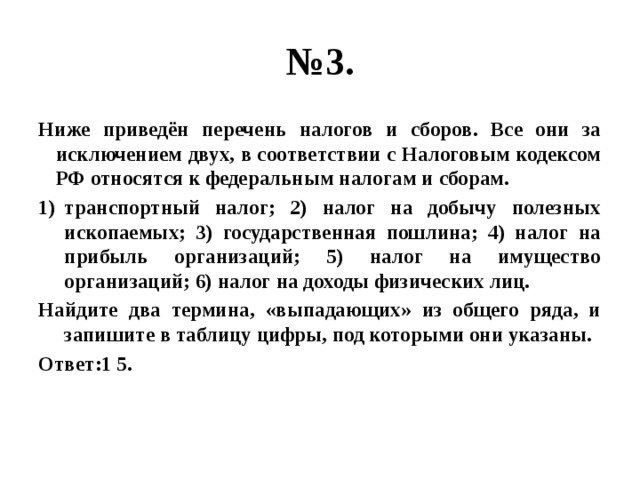 №3.

Ниже приведён перечень налогов и сборов. Все они за исключением двух, в соответствии с Налоговым кодексом РФ относятся к федеральным налогам и сборам.

1) транспортный налог; 2) налог на добычу полезных ископаемых; 3) государственная пошлина; 4) налог на прибыль организаций; 5) налог на имущество организаций; 6) налог на доходы физических лиц.

Найдите два термина, «выпадающих» из общего ряда, и запишите в таблицу цифры, под которыми они указаны.

Ответ:1 5.